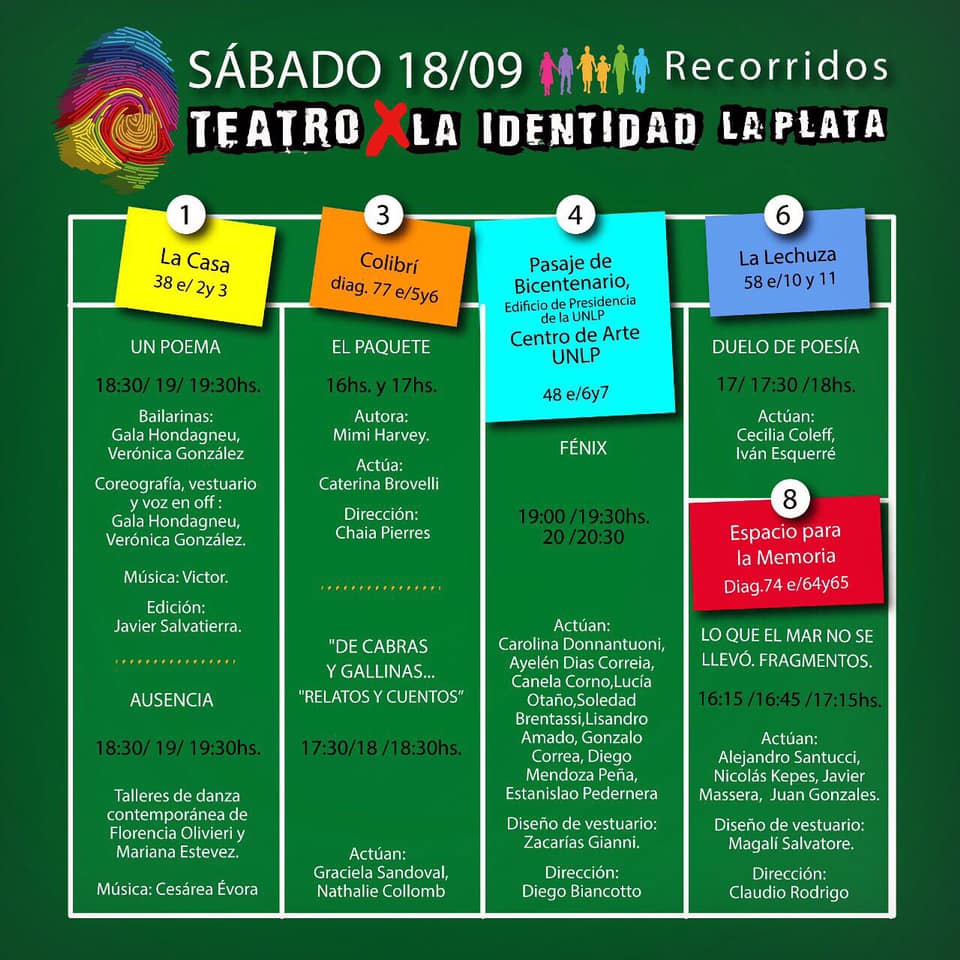 SÁBADO 18/09 Recorridos

TEATRO X LA IDENTIDAD LA PLATA

1
La Casa
38 e/ 2y 3

UN POEMA

18:30/ 19/ 19:30hs.

Bailarinas:
Gala Hondagneu,
Verónica González

Coreografía, vestuario y voz en off :
Gala Hondagneu,
Verónica González.

Música: Victor.

Edición:
Javier Salvatierra.

AUSENCIA

18:30/ 19/ 19:30hs.

Talleres de danza contemporánea de Florencia Olivieri y Mariana Estevez.

Música: Cesárea Évora

3
Colibrí
diag. 77 e/5y6

EL PAQUETE

16hs. y 17hs.

Autora:
Mimi Harvey.

Actúa:
Caterina Brovelli

Dirección:
Chaia Pierres

"DE CABRAS Y GALLINAS...
"RELATOS Y CUENTOS"

17:30/18 /18:30hs.

Actúan:
Graciela Sandoval,
Nathalie Collomb

4
Pasaje de Bicentenario,
Edificio de Presidencia de la UNLP
Centro de Arte UNLP

48 e/6y7

FÉNIX

19:00 /19:30hs.
20 /20:30

Actúan:
Carolina Donnantuoni, Ayelén Dias Correia, Canela Corno,Lucía Otaño,Soledad Brentassi,Lisandro Amado, Gonzalo Correa, Diego Mendoza Peña, Estanislao Pedernera

Diseño de vestuario:
Zacarías Gianni.

Dirección:
Diego Biancotto

6
La Lechuza
58 e/10 y 11

DUELO DE POESÍA

17/ 17:30 /18hs.

Actúan:
Cecilia Coleff,
Iván Esquerré

8
Espacio para la Memoria
Diag.74 e/64y65

LO QUE EL MAR NO SE LLEVÓ. FRAGMENTOS.

16:15 /16:45 /17:15hs.

Actúan:
Alejandro Santucci,
Nicolás Kepes, Javier Massera, Juan Gonzales.

Diseño de vestuario:
Magalí Salvatore.

Dirección:
Claudio Rodrigo